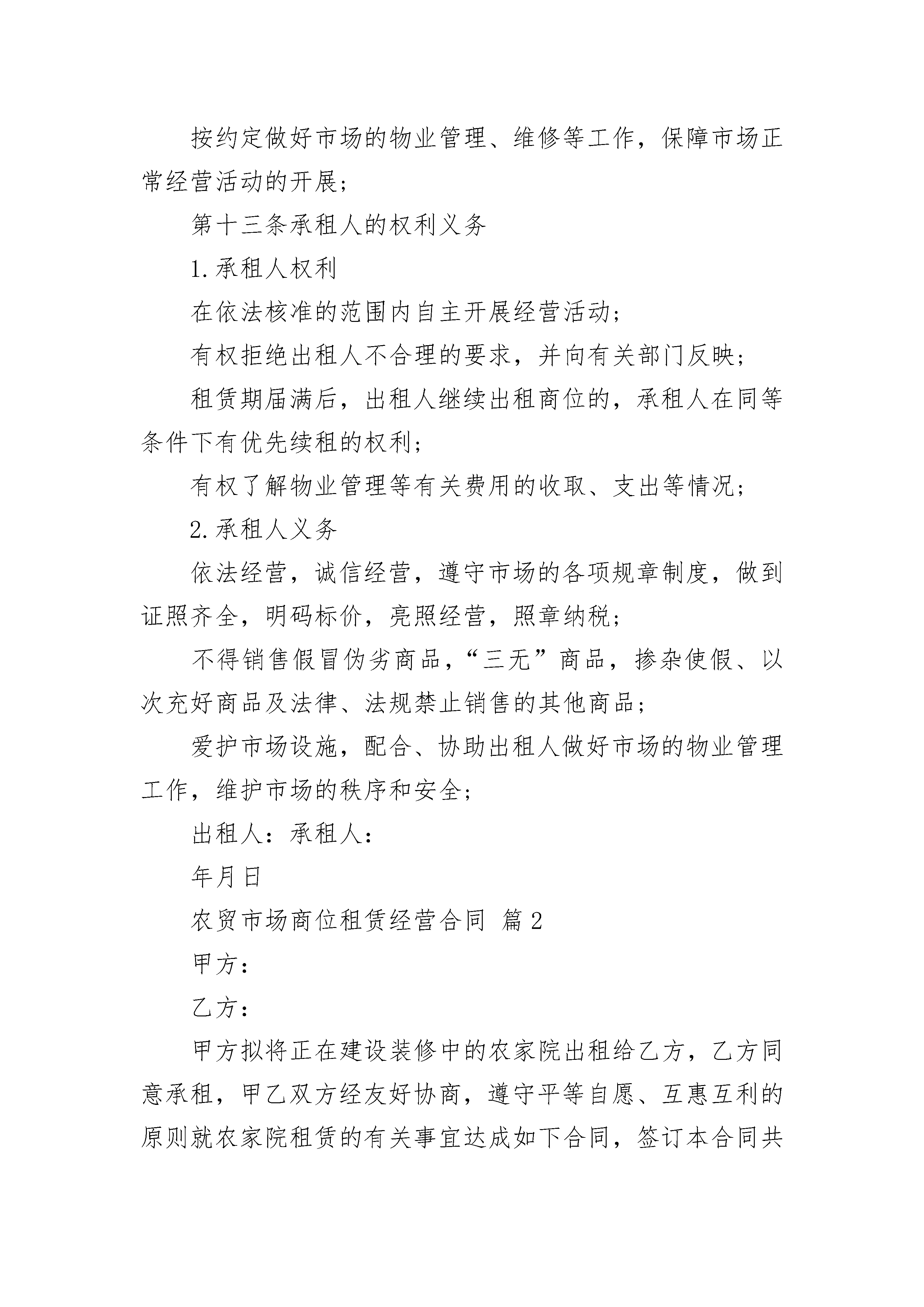 按约定做好市场的物业管理、维修等工作，保障市场正常经营活动的开展；

第十三条承租人的权利义务

1.承租人权利

在依法核准的范围内自主开展经营活动；

有权拒绝出租人不合理的要求，并向有关部门反映；

租赁期届满后，出租人继续出租商位的，承租人在同等条件下有优先续租的权利；

有权了解物业管理等有关费用的收取、支出等情况；

2.承租人义务

依法经营，诚信经营，遵守市场的各项规章制度，做到证照齐全，明码标价，亮照经营，照章纳税；

不得销售假冒伪劣商品，“三无”商品，掺杂使假、以次充好商品及法律、法规禁止销售的其他商品；

爱护市场设施，配合、协助出租人做好市场的物业管理工作，维护市场的秩序和安全；

出租人：承租人：

年月日

农贸市场商位租赁经营合同 篇2

甲方：

乙方：

甲方拟将正在建设装修中的农家院出租给乙方，乙方同意承租，甲乙双方经友好协商，遵守平等自愿、互惠互利的原则就农家院租赁的有关事宜达成如下合同，签订本合同共